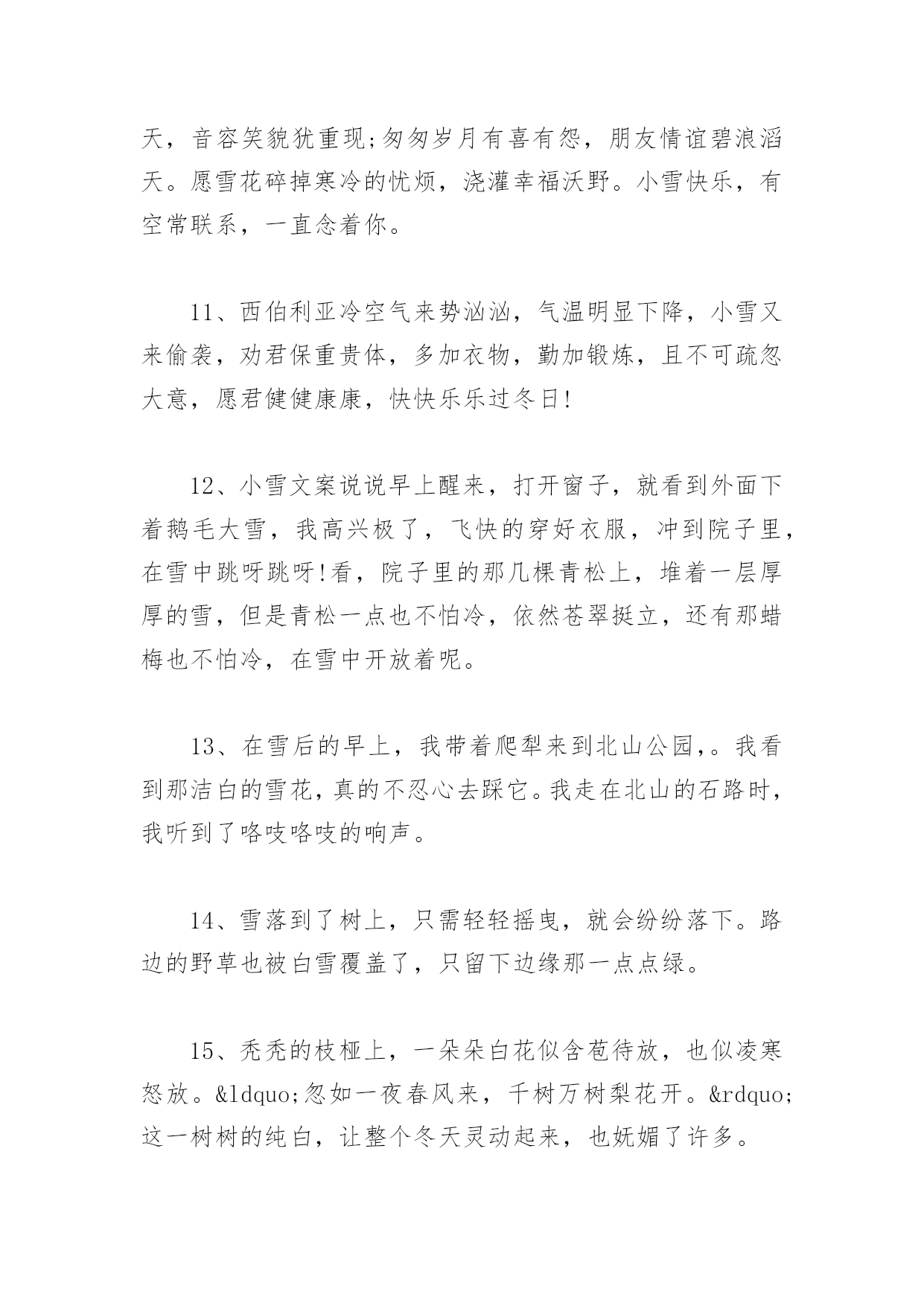 天，音容笑貌犹重现;匆匆岁月有喜有怨，朋友情谊碧浪滔天。愿雪花碎掉寒冷的忧烦，浇灌幸福沃野。小雪快乐，有空常联系，一直念着你。

11、西伯利亚冷空气来势汹汹，气温明显下降，小雪又来偷袭，劝君保重贵体，多加衣物，勤加锻炼，且不可疏忽大意，愿君健健康康，快快乐乐过冬日!

12、小雪文案说说早上醒来，打开窗子，就看到外面下着鹅毛大雪，我高兴极了，飞快的穿好衣服，冲到院子里，在雪中跳呀跳呀!看，院子里的那几棵青松上，堆着一层厚厚的雪，但是青松一点也不怕冷，依然苍翠挺立，还有那蜡梅也不怕冷，在雪中开放着呢。

13、在雪后的早上，我带着爬犁来到北山公园,。我看到那洁白的雪花，真的不忍心去踩它。我走在北山的石路时，我听到了咯吱咯吱的响声。

14、雪落到了树上，只需轻轻摇曳，就会纷纷落下。路边的野草也被白雪覆盖了，只留下边缘那一点点绿。

15、秃秃的枝桠上，一朵朵白花似含苞待放，也似凌寒怒放。&ldquo;忽如一夜春风来，千树万树梨花开。&rdquo;这一树树的纯白，让整个冬天灵动起来，也妩媚了许多。